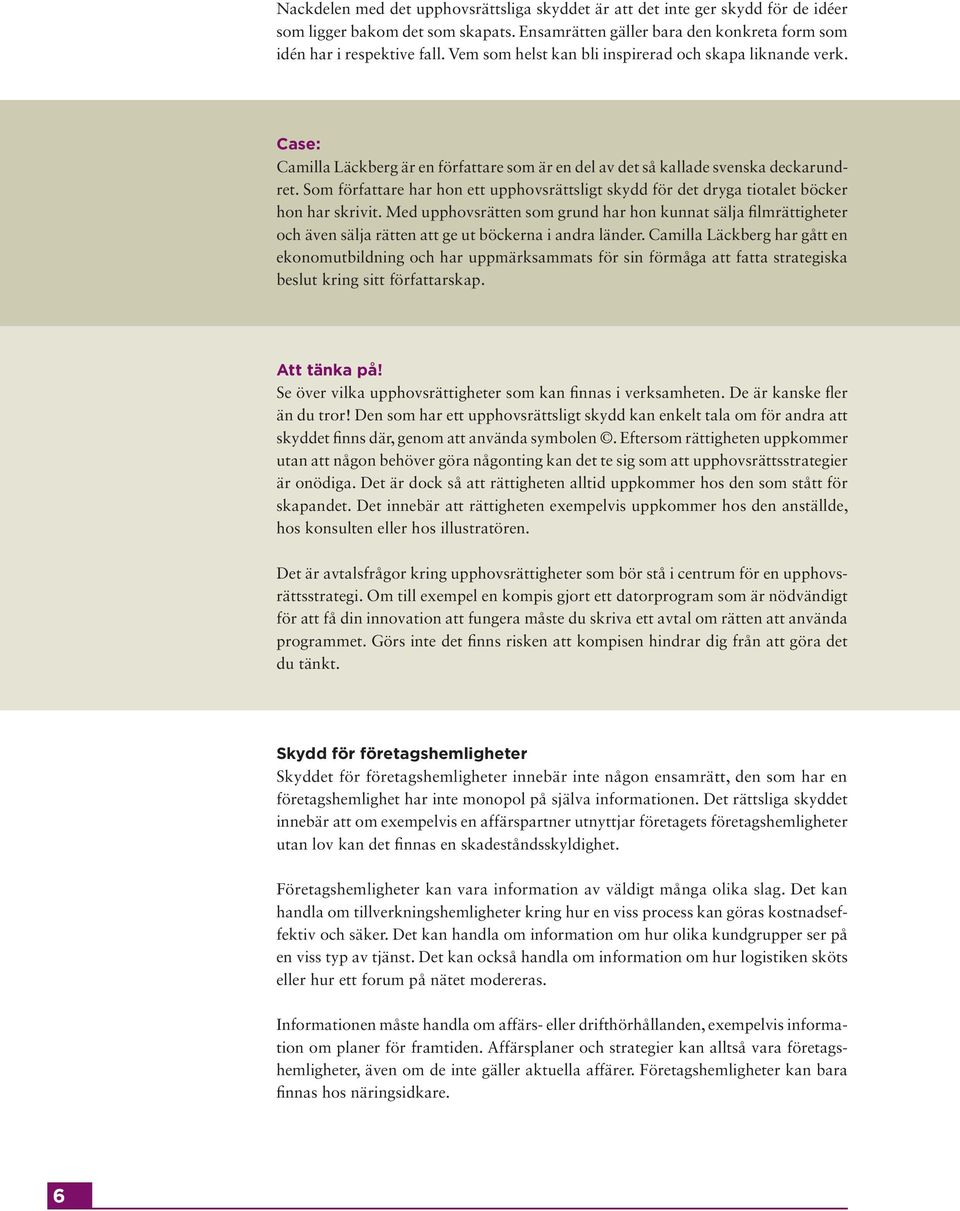 Nackdelen med det upphovsrättsliga skyddet är att det inte ger skydd för de idéer som ligger bakom det som skapats. Ensamrätten gäller bara den konkreta form som idén har i respektive fall. Vem som helst kan bli inspirerad och skapa liknande verk.

Case:
Camilla Läckberg är en författare som är en del av det så kallade svenska deckarundret. Som författare har hon ett upphovsrättsligt skydd för det dryga tiotalet böcker hon har skrivit. Med upphovsrätten som grund har hon kunnat sälja filmrättigheter och även sälja rätten att ge ut böckerna i andra länder. Camilla Läckberg har gått en ekonomutbildning och har uppmärksammats för sin förmåga att fatta strategiska beslut kring sitt författarskap.

Att tänka på!
Se över vilka upphovsrättigheter som kan finnas i verksamheten. De är kanske fler än du tror! Den som har ett upphovsrättsligt skydd kan enkelt tala om för andra att skyddet finns där, genom att använda symbolen ©. Eftersom rättigheten uppkommer utan att någon behöver göra någonting kan det te sig som att upphovsrättsstrategier är onödiga. Det är dock så att rättigheten alltid uppkommer hos den som stått för skapandet. Det innebär att rättigheten exempelvis uppkommer hos den anställde, hos konsulten eller hos illustratören.

Det är avtalsfrågor kring upphovsrättigheter som bör stå i centrum för en upphovsrättsstrategi. Om till exempel en kompis gjort ett datorprogram som är nödvändigt för att få din innovation att fungera måste du skriva ett avtal om rätten att använda programmet. Görs inte det finns risken att kompisen hindrar dig från att göra det du tänkt.

Skydd för företagshemligheter
Skyddet för företagshemligheter innebär inte någon ensamrätt, den som har en företagshemlighet har inte monopol på själva informationen. Det rättsliga skyddet innebär att om exempelvis en affärspartner utnyttjar företagets företagshemligheter utan lov kan det finnas en skadeståndsskyldighet.

Företagshemligheter kan vara information av väldigt många olika slag. Det kan handla om tillverkningshemligheter kring hur en viss process kan göras kostnadseffektiv och säker. Det kan handla om information om hur olika kundgrupper ser på en viss typ av tjänst. Det kan också handla om information om hur logistiken sköts eller hur ett forum på nätet modereras.

Informationen måste handla om affärs- eller drifthörhållanden, exempelvis information om planer för framtiden. Affärsplaner och strategier kan alltså vara företagshemligheter, även om de inte gäller aktuella affärer. Företagshemligheter kan bara finnas hos näringsidkare.

6